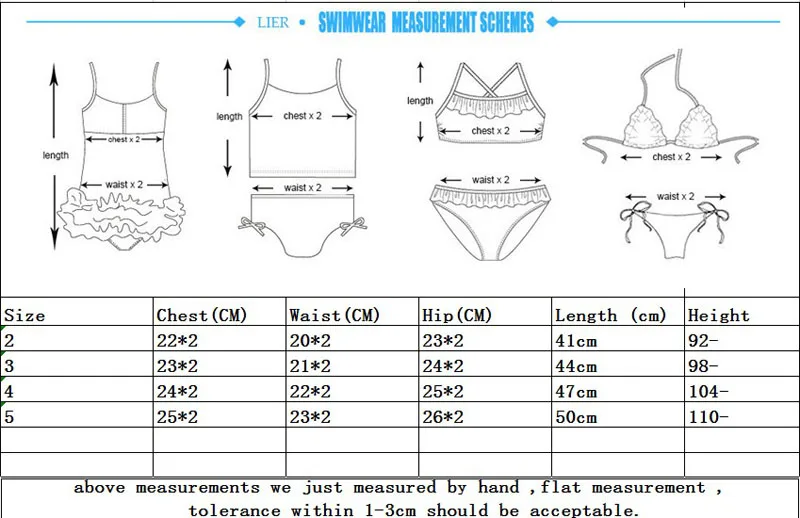 LIER • SWIMWEAR MEASUREMENT SCHEMES

length
chest x 2
waist x 2

length
chest x 2
waist x 2

length
chest x 2
waist x 2

chest x 2
waist x 2

| Size | Chest(CM) | Waist(CM) | Hip(CM) | Length (cm) | Height |
|---|---|---|---|---|---|
| 2 | 22*2 | 20*2 | 23*2 | 41cm | 92- |
| 3 | 23*2 | 21*2 | 24*2 | 44cm | 98- |
| 4 | 24*2 | 22*2 | 25*2 | 47cm | 104- |
| 5 | 25*2 | 23*2 | 26*2 | 50cm | 110- |
| | | | | | |
| | | | | | |

above measurements we just measured by hand ,flat measurement , tolerance within 1-3cm should be acceptable.